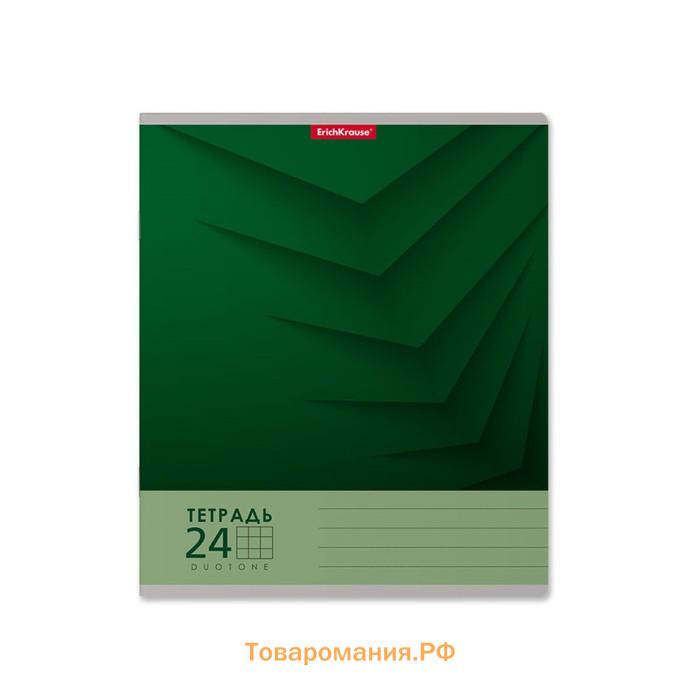 ErichKrause®

ТЕТРАДЬ
24
DUOTONE

Товаромания.РФ